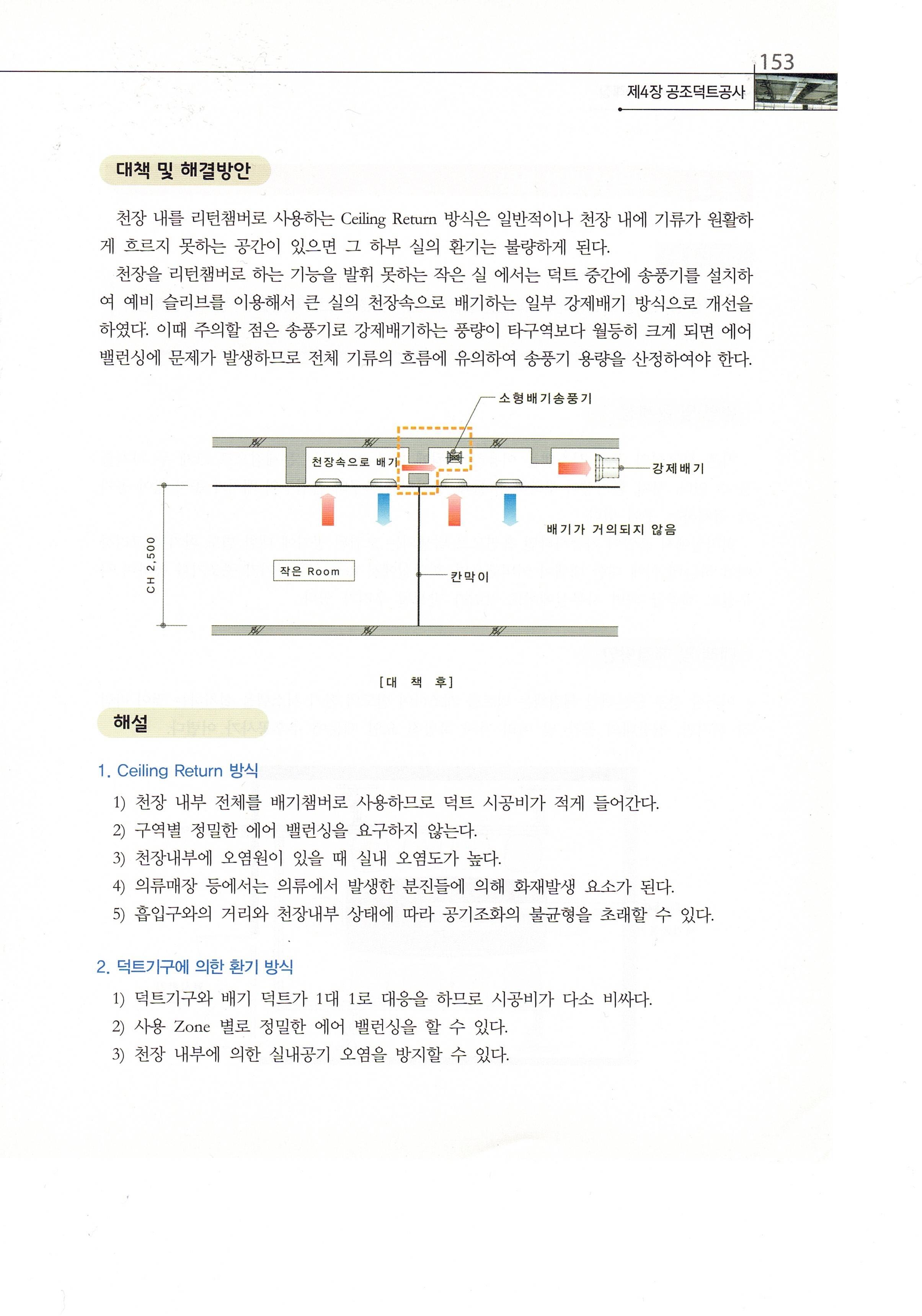 153

제4장 공조덕트공사

대책 및 해결방안

천장 내를 리턴챔버로 사용하는 Ceiling Return 방식은 일반적이나 천장 내에 기류가 원활하게 흐르지 못하는 공간이 있으면 그 하부 실의 환기는 불량하게 된다.

천장을 리턴챔버로 하는 기능을 발휘 못하는 작은 실 에서는 덕트 중간에 송풍기를 설치하여 예비 슬리브를 이용해서 큰 실의 천장속으로 배기하는 일부 강제배기 방식으로 개선을 하였다. 이때 주의할 점은 송풍기로 강제배기하는 풍량이 타구역보다 월등히 크게 되면 에어 밸런싱에 문제가 발생하므로 전체 기류의 흐름에 유의하여 송풍기 용량을 산정하여야 한다.

소형배기송풍기

천장속으로 배기

강제배기

배기가 거의되지 않음

CH 2,500

작은 Room

칸막이

[대 책 후]

해설

1. Ceiling Return 방식

1) 천장 내부 전체를 배기챔버로 사용하므로 덕트 시공비가 적게 들어간다.
2) 구역별 정밀한 에어 밸런싱을 요구하지 않는다.
3) 천장내부에 오염원이 있을 때 실내 오염도가 높다.
4) 의류매장 등에서는 의류에서 발생한 분진들에 의해 화재발생 요소가 된다.
5) 흡입구와의 거리와 천장내부 상태에 따라 공기조화의 불균형을 초래할 수 있다.

2. 덕트기구에 의한 환기 방식

1) 덕트기구와 배기 덕트가 1대 1로 대응을 하므로 시공비가 다소 비싸다.
2) 사용 Zone 별로 정밀한 에어 밸런싱을 할 수 있다.
3) 천장 내부에 의한 실내공기 오염을 방지할 수 있다.